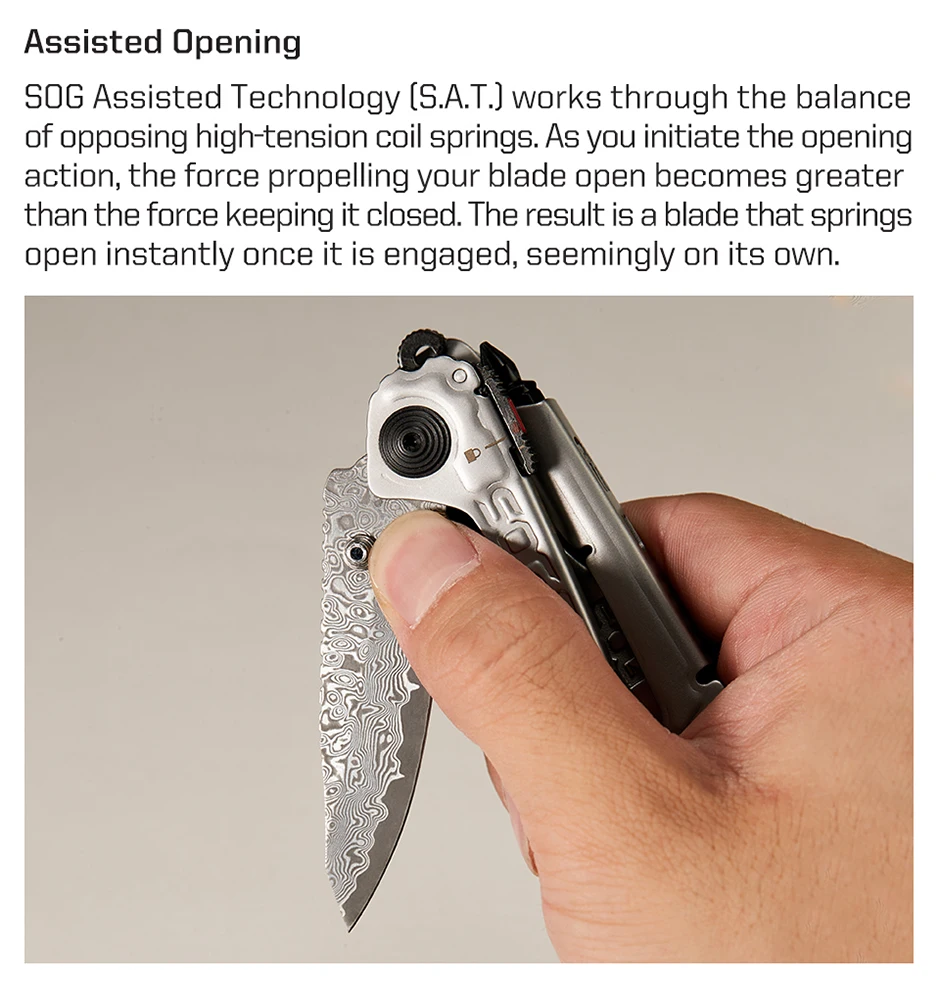 Assisted Opening

SOG Assisted Technology (S.A.T.) works through the balance of opposing high-tension coil springs. As you initiate the opening action, the force propelling your blade open becomes greater than the force keeping it closed. The result is a blade that springs open instantly once it is engaged, seemingly on its own.

SOG